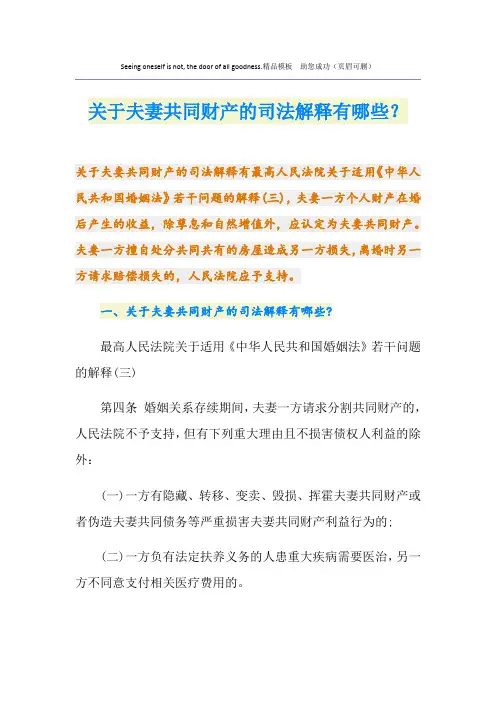 Seeing oneself is not, the door of all goodness.精品模板　助您成功（页眉可删）

关于夫妻共同财产的司法解释有哪些？

关于夫妻共同财产的司法解释有最高人民法院关于适用《中华人民共和国婚姻法》若干问题的解释(三)，夫妻一方个人财产在婚后产生的收益，除孳息和自然增值外，应认定为夫妻共同财产。夫妻一方擅自处分共同共有的房屋造成另一方损失，离婚时另一方请求赔偿损失的，人民法院应予支持。

一、关于夫妻共同财产的司法解释有哪些?

最高人民法院关于适用《中华人民共和国婚姻法》若干问题的解释(三)

第四条　婚姻关系存续期间，夫妻一方请求分割共同财产的，人民法院不予支持，但有下列重大理由且不损害债权人利益的除外：

(一)一方有隐藏、转移、变卖、毁损、挥霍夫妻共同财产或者伪造夫妻共同债务等严重损害夫妻共同财产利益行为的；

(二)一方负有法定扶养义务的人患重大疾病需要医治，另一方不同意支付相关医疗费用的。